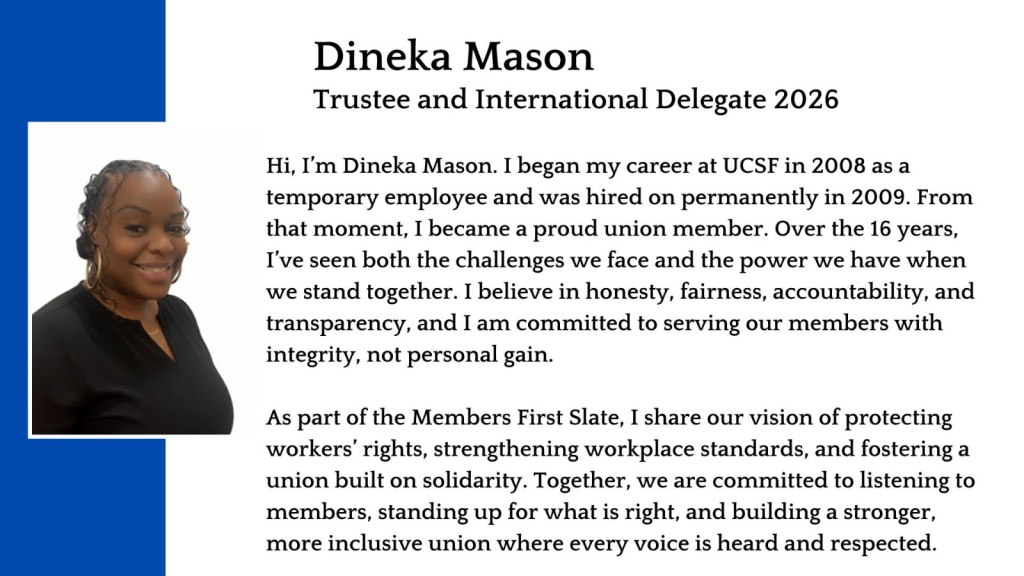 Dineka Mason
Trustee and International Delegate 2026

Hi, I'm Dineka Mason. I began my career at UCSF in 2008 as a temporary employee and was hired on permanently in 2009. From that moment, I became a proud union member. Over the 16 years, I've seen both the challenges we face and the power we have when we stand together. I believe in honesty, fairness, accountability, and transparency, and I am committed to serving our members with integrity, not personal gain.

As part of the Members First Slate, I share our vision of protecting workers' rights, strengthening workplace standards, and fostering a union built on solidarity. Together, we are committed to listening to members, standing up for what is right, and building a stronger, more inclusive union where every voice is heard and respected.